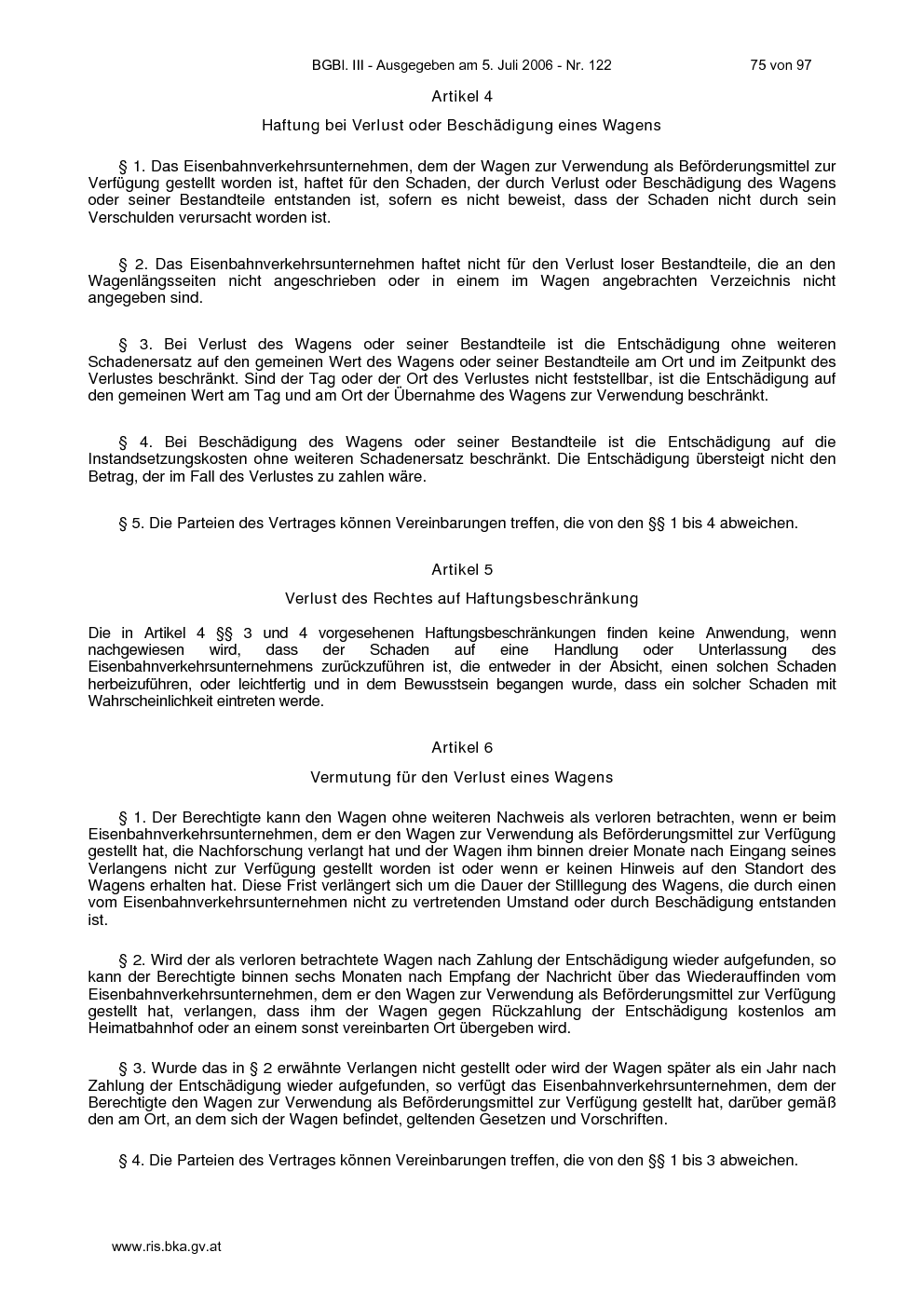 BGBl. III - Ausgegeben am 5. Juli 2006 - Nr. 122 75 von 97

Artikel 4

Haftung bei Verlust oder Beschädigung eines Wagens

§ 1. Das Eisenbahnverkehrsunternehmen, dem der Wagen zur Verwendung als Beförderungsmittel zur Verfügung gestellt worden ist, haftet für den Schaden, der durch Verlust oder Beschädigung des Wagens oder seiner Bestandteile entstanden ist, sofern es nicht beweist, dass der Schaden nicht durch sein Verschulden verursacht worden ist.

§ 2. Das Eisenbahnverkehrsunternehmen haftet nicht für den Verlust loser Bestandteile, die an den Wagenlängsseiten nicht angeschrieben oder in einem im Wagen angebrachten Verzeichnis nicht angegeben sind.

§ 3. Bei Verlust des Wagens oder seiner Bestandteile ist die Entschädigung ohne weiteren Schadenersatz auf den gemeinen Wert des Wagens oder seiner Bestandteile am Ort und im Zeitpunkt des Verlustes beschränkt. Sind der Tag oder der Ort des Verlustes nicht feststellbar, ist die Entschädigung auf den gemeinen Wert am Tag und am Ort der Übernahme des Wagens zur Verwendung beschränkt.

§ 4. Bei Beschädigung des Wagens oder seiner Bestandteile ist die Entschädigung auf die Instandsetzungskosten ohne weiteren Schadenersatz beschränkt. Die Entschädigung übersteigt nicht den Betrag, der im Fall des Verlustes zu zahlen wäre.

§ 5. Die Parteien des Vertrages können Vereinbarungen treffen, die von den §§ 1 bis 4 abweichen.

Artikel 5

Verlust des Rechtes auf Haftungsbeschränkung

Die in Artikel 4 §§ 3 und 4 vorgesehenen Haftungsbeschränkungen finden keine Anwendung, wenn nachgewiesen wird, dass der Schaden auf eine Handlung oder Unterlassung des Eisenbahnverkehrsunternehmens zurückzuführen ist, die entweder in der Absicht, einen solchen Schaden herbeizuführen, oder leichtfertig und in dem Bewusstsein begangen wurde, dass ein solcher Schaden mit Wahrscheinlichkeit eintreten werde.

Artikel 6

Vermutung für den Verlust eines Wagens

§ 1. Der Berechtigte kann den Wagen ohne weiteren Nachweis als verloren betrachten, wenn er beim Eisenbahnverkehrsunternehmen, dem er den Wagen zur Verwendung als Beförderungsmittel zur Verfügung gestellt hat, die Nachforschung verlangt hat und der Wagen ihm binnen dreier Monate nach Eingang seines Verlangens nicht zur Verfügung gestellt worden ist oder wenn er keinen Hinweis auf den Standort des Wagens erhalten hat. Diese Frist verlängert sich um die Dauer der Stilllegung des Wagens, die durch einen vom Eisenbahnverkehrsunternehmen nicht zu vertretenden Umstand oder durch Beschädigung entstanden ist.

§ 2. Wird der als verloren betrachtete Wagen nach Zahlung der Entschädigung wieder aufgefunden, so kann der Berechtigte binnen sechs Monaten nach Empfang der Nachricht über das Wiederauffinden vom Eisenbahnverkehrsunternehmen, dem er den Wagen zur Verwendung als Beförderungsmittel zur Verfügung gestellt hat, verlangen, dass ihm der Wagen gegen Rückzahlung der Entschädigung kostenlos am Heimatbahnhof oder an einem sonst vereinbarten Ort übergeben wird.

§ 3. Wurde das in § 2 erwähnte Verlangen nicht gestellt oder wird der Wagen später als ein Jahr nach Zahlung der Entschädigung wieder aufgefunden, so verfügt das Eisenbahnverkehrsunternehmen, dem der Berechtigte den Wagen zur Verwendung als Beförderungsmittel zur Verfügung gestellt hat, darüber gemäß den am Ort, an dem sich der Wagen befindet, geltenden Gesetzen und Vorschriften.

§ 4. Die Parteien des Vertrages können Vereinbarungen treffen, die von den §§ 1 bis 3 abweichen.

www.ris.bka.gv.at